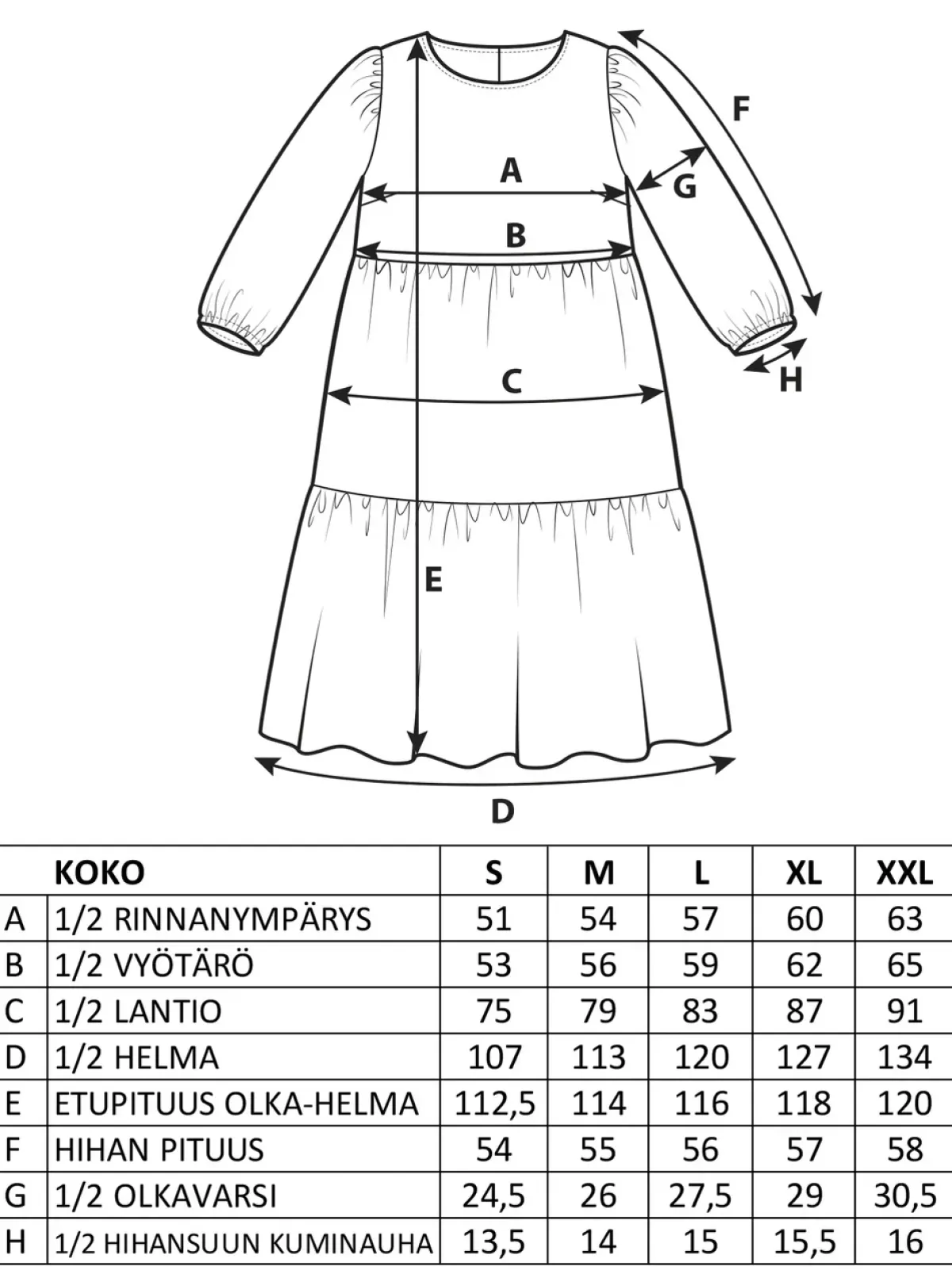 F

A

G

B

H

C

E

D

| | KOKO | S | M | L | XL | XXL |
|---|---|---|---|---|---|---|
| A | 1/2 RINNANYMPÄRYS | 51 | 54 | 57 | 60 | 63 |
| B | 1/2 VYÖTÄRÖ | 53 | 56 | 59 | 62 | 65 |
| C | 1/2 LANTIO | 75 | 79 | 83 | 87 | 91 |
| D | 1/2 HELMA | 107 | 113 | 120 | 127 | 134 |
| E | ETUPITUUS OLKA-HELMA | 112,5 | 114 | 116 | 118 | 120 |
| F | HIHAN PITUUS | 54 | 55 | 56 | 57 | 58 |
| G | 1/2 OLKAVARSI | 24,5 | 26 | 27,5 | 29 | 30,5 |
| H | 1/2 HIHANSUUN KUMINAUHA | 13,5 | 14 | 15 | 15,5 | 16 |